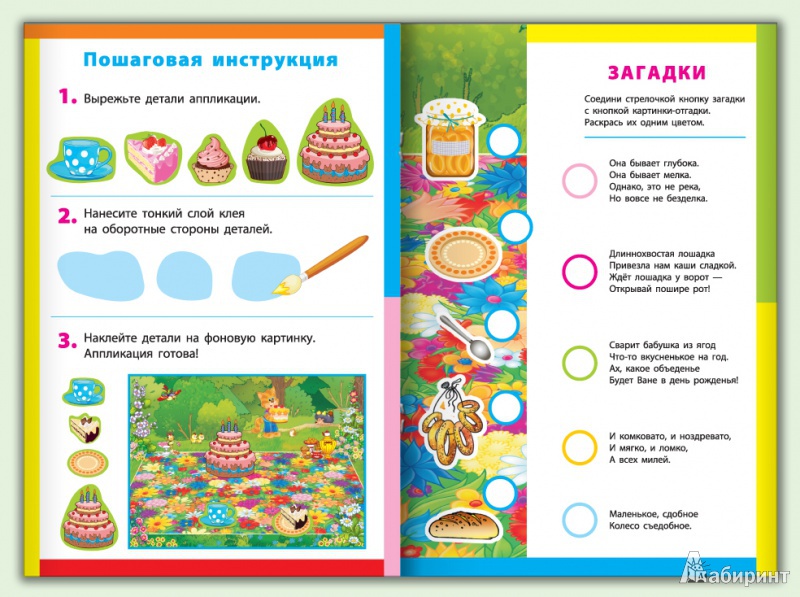 Пошаговая инструкция

1. Вырежьте детали аппликации.

2. Нанесите тонкий слой клея на оборотные стороны деталей.

3. Наклейте детали на фоновую картинку. Аппликация готова!

ЗАГАДКИ

Соедини стрелочкой кнопку загадки с кнопкой картинки-отгадки. Раскрась их одним цветом.

Она бывает глубока.
Она бывает мелка.
Однако, это не река,
Но вовсе не безделка.

Длиннохвостая лошадка
Привезла нам каши сладкой.
Ждёт лошадка у ворот —
Открывай пошире рот!

Сварит бабушка из ягод
Что-то вкусненькое на год.
Ах, какое объеденье
Будет Ване в день рожденья!

И комковато, и ноздревато,
И мягко, и ломко,
А всех милей.

Маленькое, сдобное
Колесо съедобное.

Лабиринт